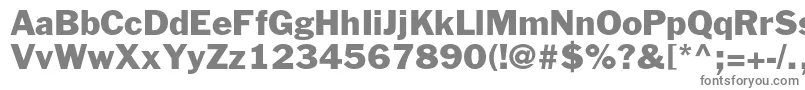 AaBbCcDdEeFfGgHhIiJjKkLlMmNnOoPpQqRrSs
VvWwXxYyZz1234567890(!@#$%?&[*^;=+-/,
fontsforyou.com